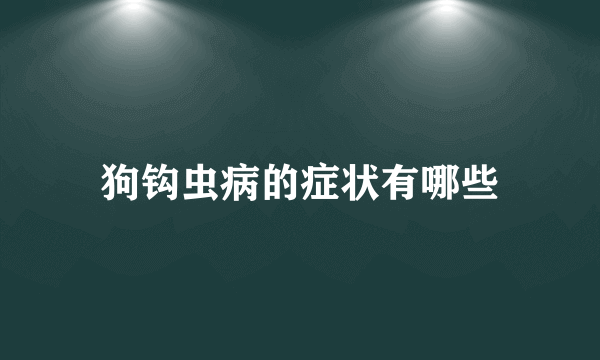 狗钩虫病的症状有哪些